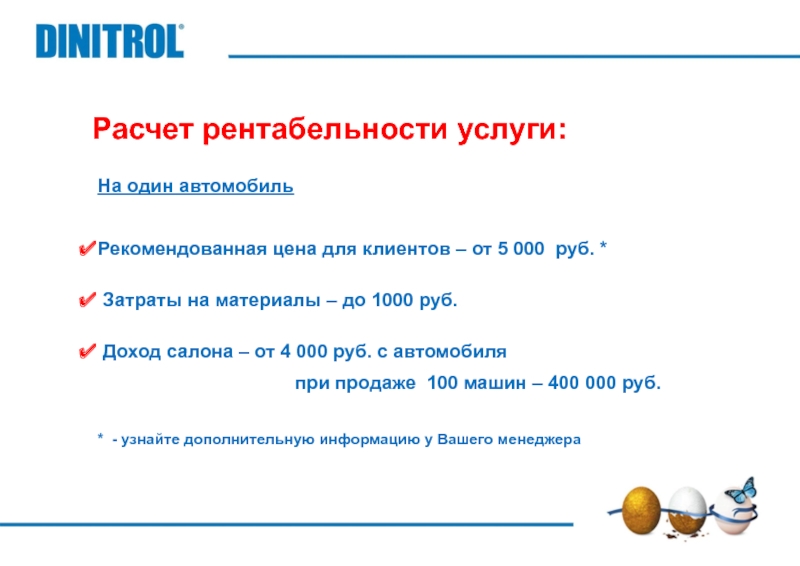 DINITROL®

Расчет рентабельности услуги:

На один автомобиль

✔Рекомендованная цена для клиентов – от 5 000 руб. *

✔ Затраты на материалы – до 1000 руб.

✔ Доход салона – от 4 000 руб. с автомобиля
при продаже 100 машин – 400 000 руб.

* - узнайте дополнительную информацию у Вашего менеджера